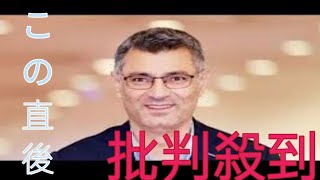 この直後
批判殺到